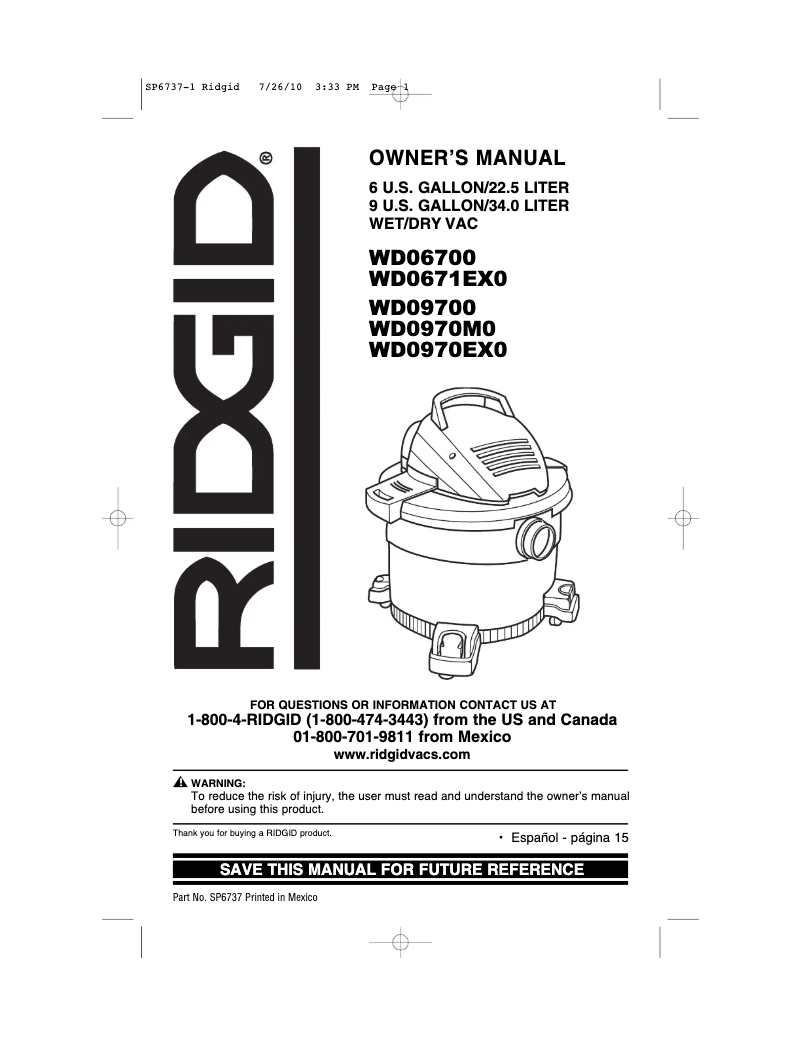 SP6737-1 Ridgid 7/26/10 3:33 PM Page 1

RIDGID®

OWNER'S MANUAL

6 U.S. GALLON/22.5 LITER
9 U.S. GALLON/34.0 LITER
WET/DRY VAC

WD06700
WD0671EX0
WD09700
WD0970M0
WD0970EX0

FOR QUESTIONS OR INFORMATION CONTACT US AT
1-800-4-RIDGID (1-800-474-3443) from the US and Canada
01-800-701-9811 from Mexico
www.ridgidvacs.com

WARNING:
To reduce the risk of injury, the user must read and understand the owner's manual before using this product.

Thank you for buying a RIDGID product.

• Español - página 15

SAVE THIS MANUAL FOR FUTURE REFERENCE

Part No. SP6737 Printed in Mexico